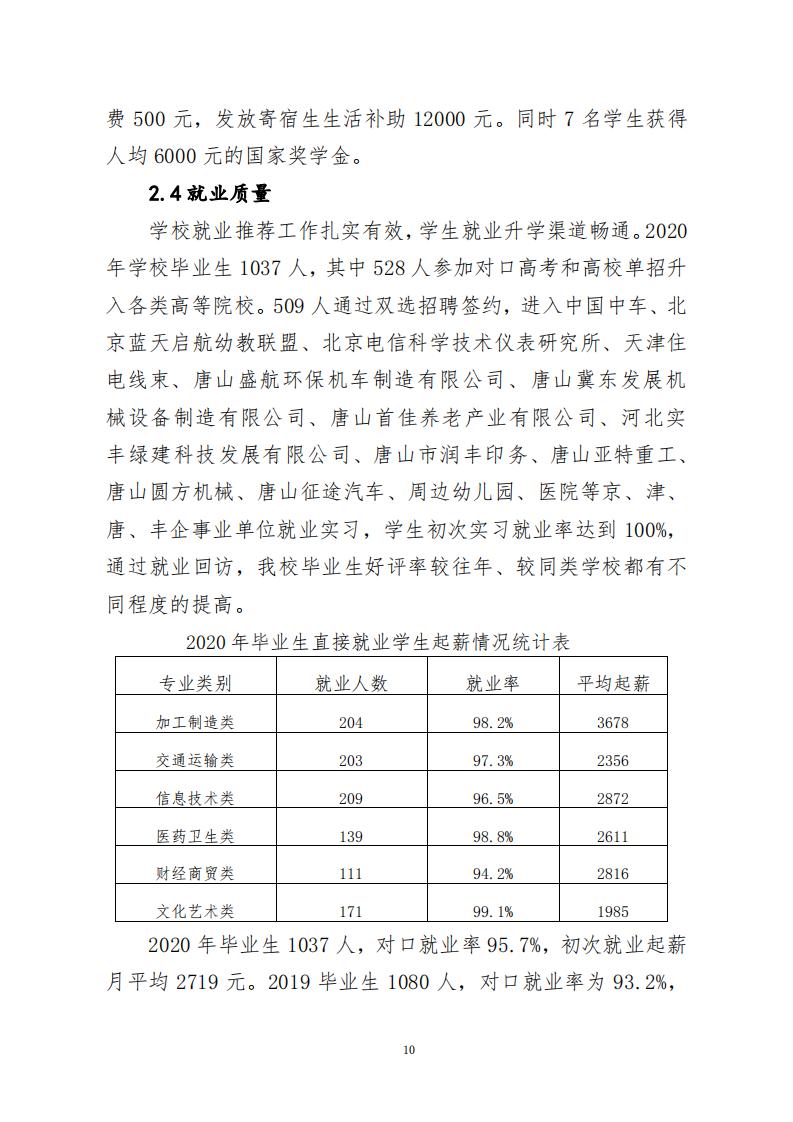 费 500 元，发放寄宿生生活补助 12000 元。同时 7 名学生获得人均 6000 元的国家奖学金。

2.4 就业质量

学校就业推荐工作扎实有效，学生就业升学渠道畅通。2020 年学校毕业生 1037 人，其中 528 人参加对口高考和高校单招升入各类高等院校。509 人通过双选招聘签约，进入中国中车、北京蓝天启航幼教联盟、北京电信科学技术仪表研究所、天津住电线束、唐山盛航环保机车制造有限公司、唐山冀东发展机械设备制造有限公司、唐山首佳养老产业有限公司、河北实丰绿建科技发展有限公司、唐山市润丰印务、唐山亚特重工、唐山圆方机械、唐山征途汽车、周边幼儿园、医院等京、津、唐、丰企事业单位就业实习，学生初次实习就业率达到 100%，通过就业回访，我校毕业生好评率较往年、较同类学校都有不同程度的提高。

2020 年毕业生直接就业学生起薪情况统计表

| 专业类别 | 就业人数 | 就业率 | 平均起薪 |
|---|---|---|---|
| 加工制造类 | 204 | 98.2% | 3678 |
| 交通运输类 | 203 | 97.3% | 2356 |
| 信息技术类 | 209 | 96.5% | 2872 |
| 医药卫生类 | 139 | 98.8% | 2611 |
| 财经商贸类 | 111 | 94.2% | 2816 |
| 文化艺术类 | 171 | 99.1% | 1985 |

2020 年毕业生 1037 人，对口就业率 95.7%，初次就业起薪月平均 2719 元。2019 毕业生 1080 人，对口就业率为 93.2%，

10